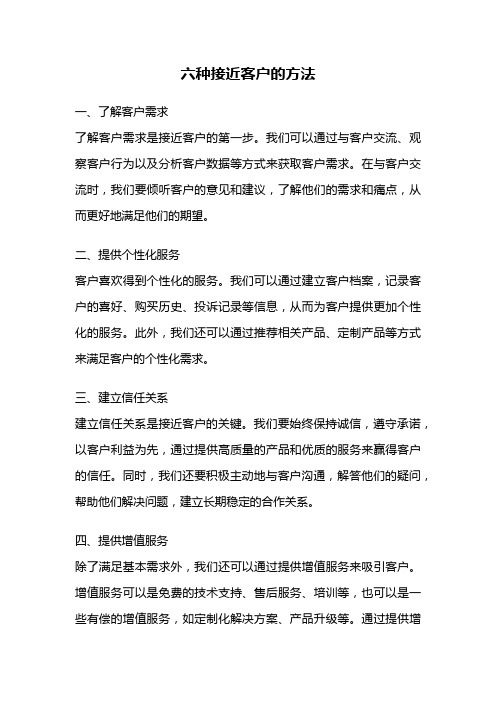 六种接近客户的方法

一、了解客户需求

了解客户需求是接近客户的第一步。我们可以通过与客户交流、观察客户行为以及分析客户数据等方式来获取客户需求。在与客户交流时，我们要倾听客户的意见和建议，了解他们的需求和痛点，从而更好地满足他们的期望。

二、提供个性化服务

客户喜欢得到个性化的服务。我们可以通过建立客户档案，记录客户的喜好、购买历史、投诉记录等信息，从而为客户提供更加个性化的服务。此外，我们还可以通过推荐相关产品、定制产品等方式来满足客户的个性化需求。

三、建立信任关系

建立信任关系是接近客户的关键。我们要始终保持诚信，遵守承诺，以客户利益为先，通过提供高质量的产品和优质的服务来赢得客户的信任。同时，我们还要积极主动地与客户沟通，解答他们的疑问，帮助他们解决问题，建立长期稳定的合作关系。

四、提供增值服务

除了满足基本需求外，我们还可以通过提供增值服务来吸引客户。增值服务可以是免费的技术支持、售后服务、培训等，也可以是一些有偿的增值服务，如定制化解决方案、产品升级等。通过提供增